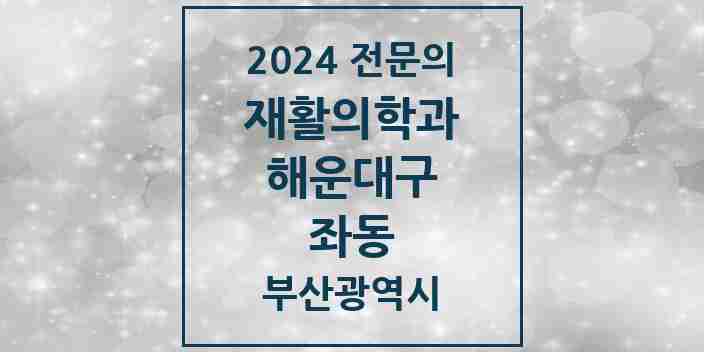 2024 전문의
재활의학과
해운대구
좌동
부산광역시